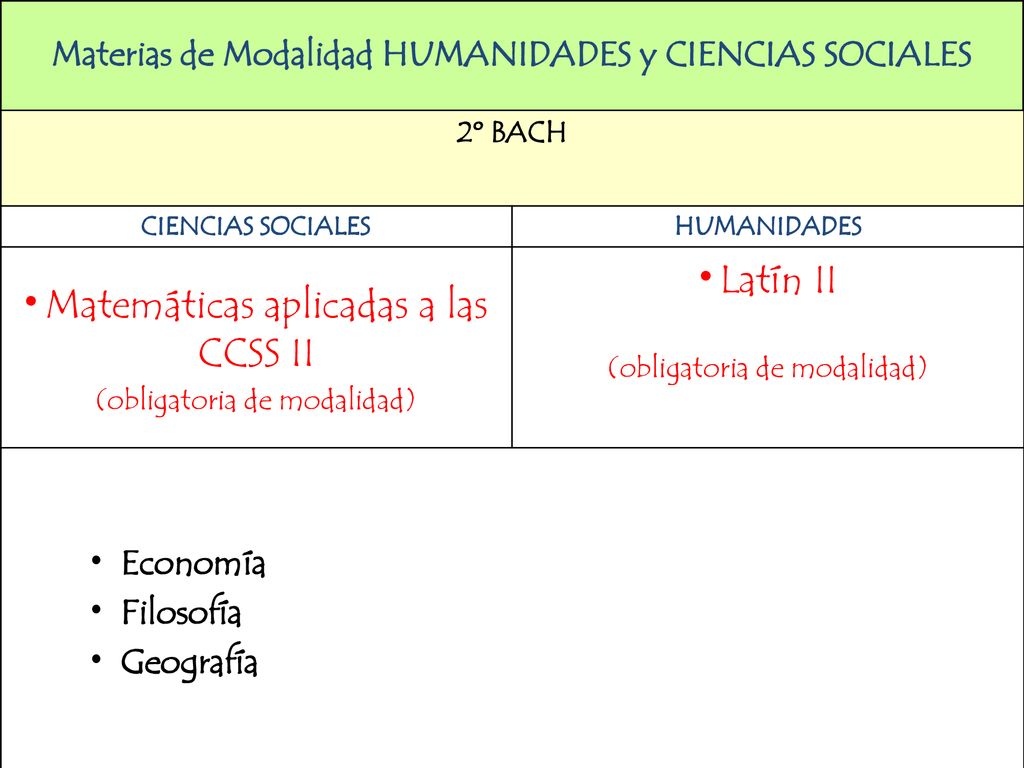 Materias de Modalidad HUMANIDADES y CIENCIAS SOCIALES

2º BACH

| CIENCIAS SOCIALES | HUMANIDADES |
|---|---|
| • Matemáticas aplicadas a las CCSS II (obligatoria de modalidad) | • Latín II (obligatoria de modalidad) |

• Economía
• Filosofía
• Geografía